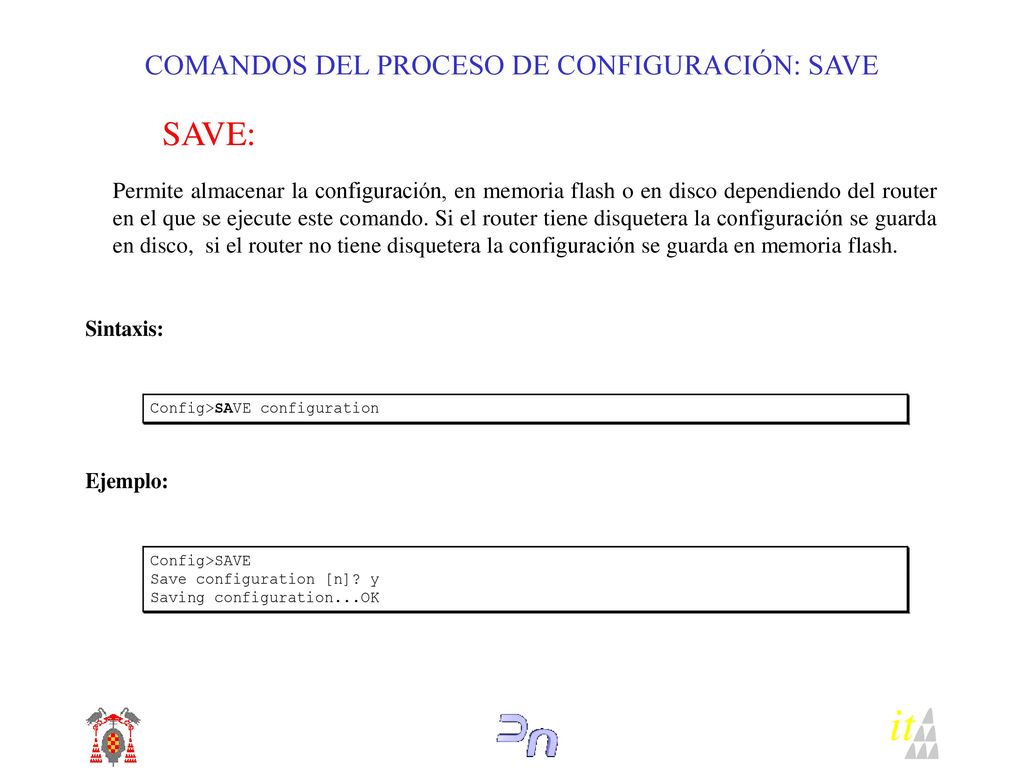 COMANDOS DEL PROCESO DE CONFIGURACIÓN: SAVE

SAVE:

Permite almacenar la configuración, en memoria flash o en disco dependiendo del router en el que se ejecute este comando. Si el router tiene disquetera la configuración se guarda en disco, si el router no tiene disquetera la configuración se guarda en memoria flash.

Sintaxis:

Config>SAVE configuration

Ejemplo:

Config>SAVE
Save configuration [n]? y
Saving configuration...OK

it